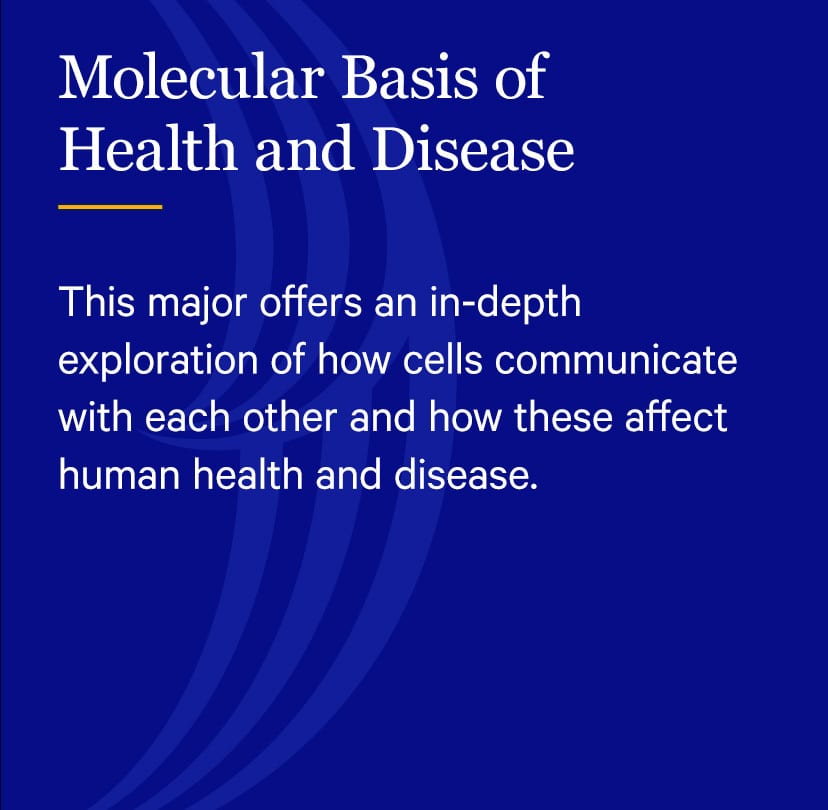 Molecular Basis of Health and Disease

This major offers an in-depth exploration of how cells communicate with each other and how these affect human health and disease.